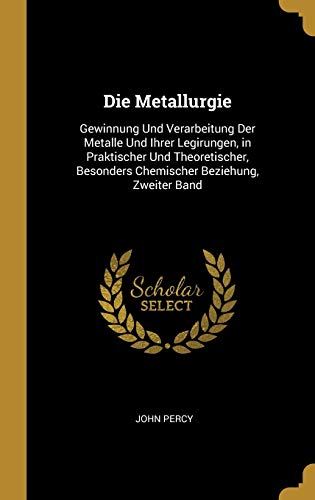 Die Metallurgie

Gewinnung Und Verarbeitung Der Metalle Und Ihrer Legirungen, in Praktischer Und Theoretischer, Besonders Chemischer Beziehung, Zweiter Band

Scholar
SELECT

JOHN PERCY